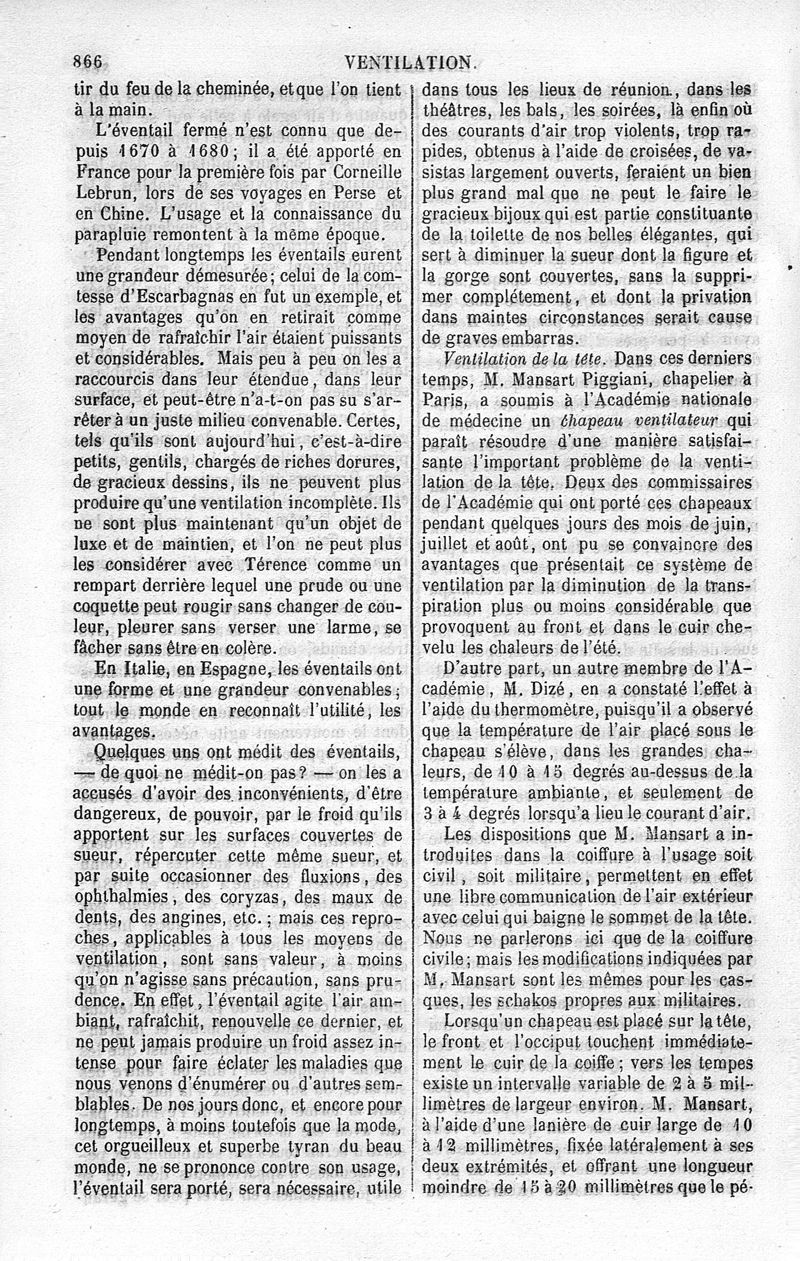 866 VENTILATION.

tir du feu de la cheminée, et que l'on tient à la main.

L'éventail fermé n'est connu que depuis 1670 à 1680; il a été apporté en France pour la première fois par Corneille Lebrun, lors de ses voyages en Perse et en Chine. L'usage et la connaissance du parapluie remontent à la même époque.

Pendant longtemps les éventails eurent une grandeur démesurée; celui de la comtesse d'Escarbagnas en fut un exemple, et les avantages qu'on en retirait comme moyen de rafraîchir l'air étaient puissants et considérables. Mais peu à peu on les a raccourcis dans leur étendue, dans leur surface, et peut-être n'a-t-on pas su s'arrêter à un juste milieu convenable. Certes, tels qu'ils sont aujourd'hui, c'est-à-dire petits, gentils, chargés de riches dorures, de gracieux dessins, ils ne peuvent plus produire qu'une ventilation incomplète. Ils ne sont plus maintenant qu'un objet de luxe et de maintien, et l'on ne peut plus les considérer avec Térence comme un rempart derrière lequel une prude ou une coquette peut rougir sans changer de couleur, pleurer sans verser une larme, se fâcher sans être en colère.

En Italie, en Espagne, les éventails ont une forme et une grandeur convenables; tout le monde en reconnaît l'utilité, les avantages.

Quelques uns ont médit des éventails, — de quoi ne médit-on pas? — on les a accusés d'avoir des inconvénients, d'être dangereux, de pouvoir, par le froid qu'ils apportent sur les surfaces couvertes de sueur, répercuter cette même sueur, et par suite occasionner des fluxions, des ophthalmies, des coryzas, des maux de dents, des angines, etc.; mais ces reproches, applicables à tous les moyens de ventilation, sont sans valeur, à moins qu'on n'agisse sans précaution, sans prudence. En effet, l'éventail agite l'air ambiant, rafraîchit, renouvelle ce dernier, et ne peut jamais produire un froid assez intense pour faire éclater les maladies que nous venons d'énumérer ou d'autres semblables. De nos jours donc, et encore pour longtemps, à moins toutefois que la mode, cet orgueilleux et superbe tyran du beau monde, ne se prononce contre son usage, l'éventail sera porté, sera nécessaire, utile dans tous les lieux de réunion, dans les théâtres, les bals, les soirées, là enfin où des courants d'air trop violents, trop rapides, obtenus à l'aide de croisées, de vasistas largement ouverts, feraient un bien plus grand mal que ne peut le faire le gracieux bijoux qui est partie constituante de la toilette de nos belles élégantes, qui sert à diminuer la sueur dont la figure et la gorge sont couvertes, sans la supprimer complétement, et dont la privation dans maintes circonstances serait cause de graves embarras.

Ventilation de la tête. Dans ces derniers temps, M. Mansart Piggiani, chapelier à Paris, a soumis à l'Académie nationale de médecine un chapeau ventilateur qui paraît résoudre d'une manière satisfaisante l'important problème de la ventilation de la tête. Deux des commissaires de l'Académie qui ont porté ces chapeaux pendant quelques jours des mois de juin, juillet et août, ont pu se convaincre des avantages que présentait ce système de ventilation par la diminution de la transpiration plus ou moins considérable que provoquent au front et dans le cuir chevelu les chaleurs de l'été.

D'autre part, un autre membre de l'Académie, M. Dizé, en a constaté l'effet à l'aide du thermomètre, puisqu'il a observé que la température de l'air placé sous le chapeau s'élève, dans les grandes chaleurs, de 10 à 15 degrés au-dessus de la température ambiante, et seulement de 3 à 4 degrés lorsqu'a lieu le courant d'air.

Les dispositions que M. Mansart a introduites dans la coiffure à l'usage soit civil, soit militaire, permettent en effet une libre communication de l'air extérieur avec celui qui baigne le sommet de la tête. Nous ne parlerons ici que de la coiffure civile; mais les modifications indiquées par M. Mansart sont les mêmes pour les casques, les schakos propres aux militaires.

Lorsqu'un chapeau est placé sur la tête, le front et l'occiput touchent immédiatement le cuir de la coiffe; vers les tempes existe un intervalle variable de 2 à 5 millimètres de largeur environ. M. Mansart, à l'aide d'une lanière de cuir large de 10 à 12 millimètres, fixée latéralement à ses deux extrémités, et offrant une longueur moindre de 15 à 20 millimètres que le pé-